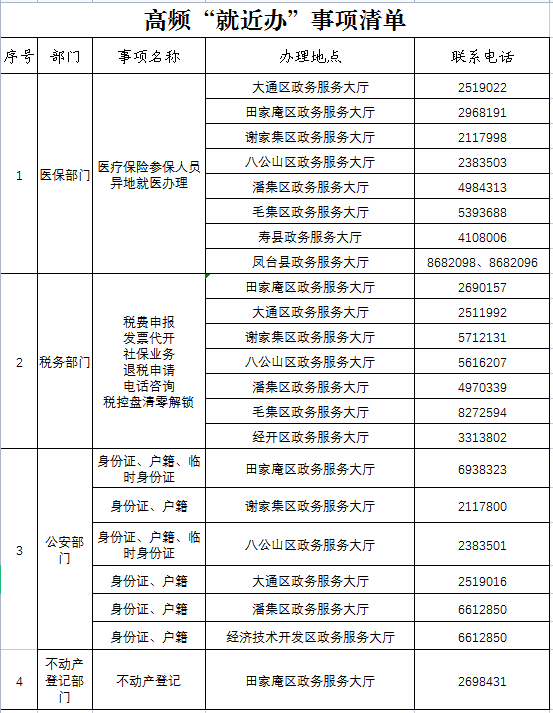 高频“就近办”事项清单

| 序号 | 部门 | 事项名称 | 办理地点 | 联系电话 |
|---|---|---|---|---|
| 1 | 医保部门 | 医疗保险参保人员异地就医办理 | 大通区政务服务大厅 | 2519022 |
| | | | 田家庵区政务服务大厅 | 2968191 |
| | | | 谢家集区政务服务大厅 | 2117998 |
| | | | 八公山区政务服务大厅 | 2383503 |
| | | | 潘集区政务服务大厅 | 4984313 |
| | | | 毛集区政务服务大厅 | 5393688 |
| | | | 寿县政务服务大厅 | 4108006 |
| | | | 凤台县政务服务大厅 | 8682098、8682096 |
| 2 | 税务部门 | 税费申报 发票代开 社保业务 退税申请 电话咨询 税控盘清零解锁 | 田家庵区政务服务大厅 | 2690157 |
| | | | 大通区政务服务大厅 | 2511992 |
| | | | 谢家集区政务服务大厅 | 5712131 |
| | | | 八公山区政务服务大厅 | 5616207 |
| | | | 潘集区政务服务大厅 | 4970339 |
| | | | 毛集区政务服务大厅 | 8272594 |
| | | | 经开区政务服务大厅 | 3313802 |
| 3 | 公安部门 | 身份证、户籍、临时身份证 | 田家庵区政务服务大厅 | 6938323 |
| | | 身份证、户籍 | 谢家集区政务服务大厅 | 2117800 |
| | | 身份证、户籍、临时身份证 | 八公山区政务服务大厅 | 2383501 |
| | | 身份证、户籍 | 大通区政务服务大厅 | 2519016 |
| | | 身份证、户籍 | 潘集区政务服务大厅 | 6612850 |
| | | 身份证、户籍 | 经济技术开发区政务服务大厅 | 6612850 |
| 4 | 不动产登记部门 | 不动产登记 | 田家庵区政务服务大厅 | 2698431 |